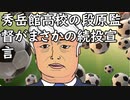 秀岳館高校の段原監督がまさかの続投宣言